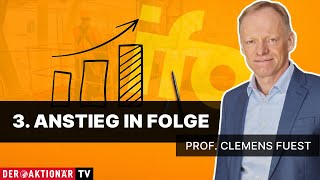 ifo

3. ANSTIEG IN FOLGE

PROF. CLEMENS FUEST

DER AKTIONÄR TV